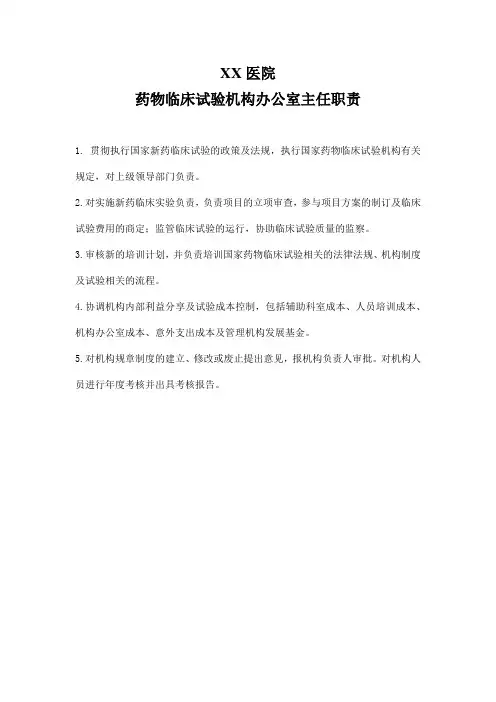 XX 医院
药物临床试验机构办公室主任职责

1. 贯彻执行国家新药临床试验的政策及法规，执行国家药物临床试验机构有关规定，对上级领导部门负责。

2. 对实施新药临床实验负责，负责项目的立项审查，参与项目方案的制订及临床试验费用的商定；监管临床试验的运行，协助临床试验质量的监察。

3. 审核新的培训计划，并负责培训国家药物临床试验相关的法律法规、机构制度及试验相关的流程。

4. 协调机构内部利益分享及试验成本控制，包括辅助科室成本、人员培训成本、机构办公室成本、意外支出成本及管理机构发展基金。

5. 对机构规章制度的建立、修改或废止提出意见，报机构负责人审批。对机构人员进行年度考核并出具考核报告。